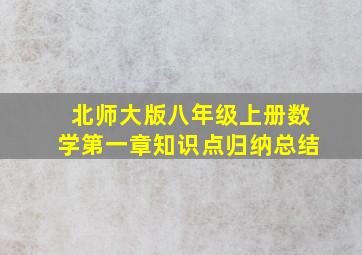 北师大版八年级上册数学第一章知识点归纳总结